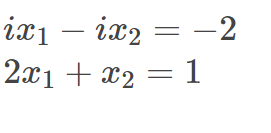 $ix_1 - ix_2 = -2$
$2x_1 + x_2 = 1$